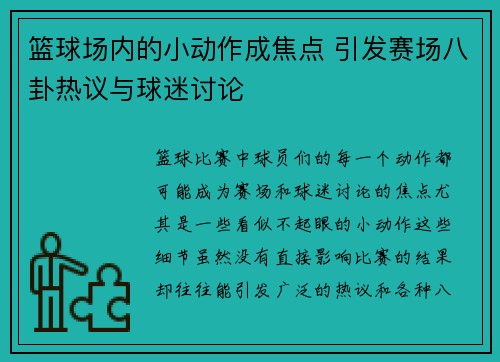 篮球场内的小动作成焦点 引发赛场八卦热议与球迷讨论

篮球比赛中球员们的每一个动作都可能成为赛场和球迷讨论的焦点尤其是一些看似不起眼的小动作这些细节虽然没有直接影响比赛的结果却往往能引发广泛的热议和各种八